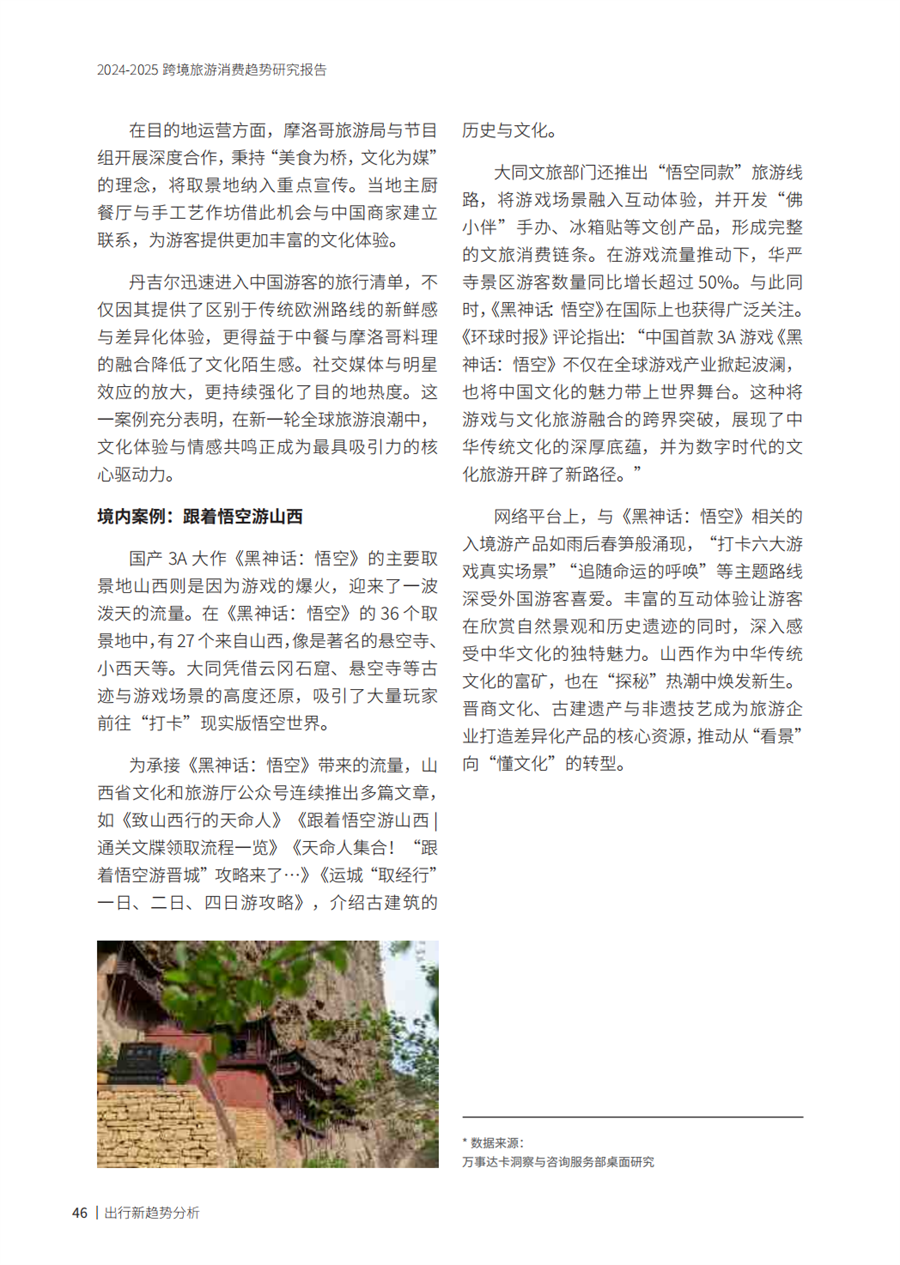 2024-2025 跨境旅游消费趋势研究报告

在目的地运营方面，摩洛哥旅游局与节目组开展深度合作，秉持“美食为桥，文化为媒”的理念，将取景地纳入重点宣传。当地主厨餐厅与手工艺作坊借此机会与中国商家建立联系，为游客提供更加丰富的文化体验。

丹吉尔迅速进入中国游客的旅行清单，不仅因其提供了区别于传统欧洲路线的新鲜感与差异化体验，更得益于中餐与摩洛哥料理的融合降低了文化陌生感。社交媒体与明星效应的放大，更持续强化了目的地热度。这一案例充分表明，在新一轮全球旅游浪潮中，文化体验与情感共鸣正成为最具吸引力的核心驱动力。

境内案例：跟着悟空游山西

国产 3A 大作《黑神话：悟空》的主要取景地山西则是因为游戏的爆火，迎来了一波泼天的流量。在《黑神话：悟空》的 36 个取景地中，有 27 个来自山西，像是著名的悬空寺、小西天等。大同凭借云冈石窟、悬空寺等古迹与游戏场景的高度还原，吸引了大量玩家前往“打卡”现实版悟空世界。

为承接《黑神话：悟空》带来的流量，山西省文化和旅游厅公众号连续推出多篇文章，如《致山西行的天命人》《跟着悟空游山西 | 通关文牒领取流程一览》《天命人集合！“跟着悟空游晋城”攻略来了…》《运城“取经行”一日、二日、四日游攻略》，介绍古建筑的历史与文化。

大同文旅部门还推出“悟空同款”旅游线路，将游戏场景融入互动体验，并开发“佛小伴”手办、冰箱贴等文创产品，形成完整的文旅消费链条。在游戏流量推动下，华严寺景区游客数量同比增长超过 50%。与此同时，《黑神话：悟空》在国际上也获得广泛关注。《环球时报》评论指出：“中国首款 3A 游戏《黑神话：悟空》不仅在全球游戏产业掀起波澜，也将中国文化的魅力带上世界舞台。这种将游戏与文化旅游融合的跨界突破，展现了中华传统文化的深厚底蕴，并为数字时代的文化旅游开辟了新路径。”

网络平台上，与《黑神话：悟空》相关的入境游产品如雨后春笋般涌现，“打卡六大游戏真实场景”“追随命运的呼唤”等主题路线深受外国游客喜爱。丰富的互动体验让游客在欣赏自然景观和历史遗迹的同时，深入感受中华文化的独特魅力。山西作为中华传统文化的富矿，也在“探秘”热潮中焕发新生。晋商文化、古建遗产与非遗技艺成为旅游企业打造差异化产品的核心资源，推动从“看景”向“懂文化”的转型。

* 数据来源：
万事达卡洞察与咨询服务部桌面研究

46 | 出行新趋势分析